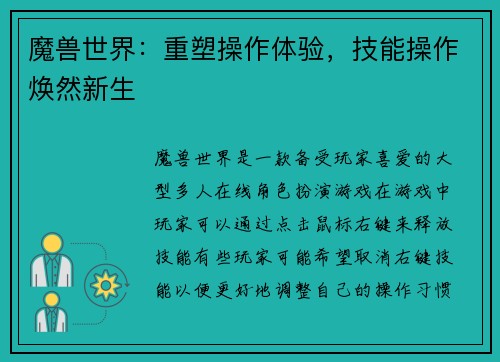 魔兽世界：重塑操作体验，技能操作焕然新生

魔兽世界是一款备受玩家喜爱的大型多人在线角色扮演游戏在游戏中玩家可以通过点击鼠标右键来释放技能有些玩家可能希望取消右键技能以便更好地调整自己的操作习惯